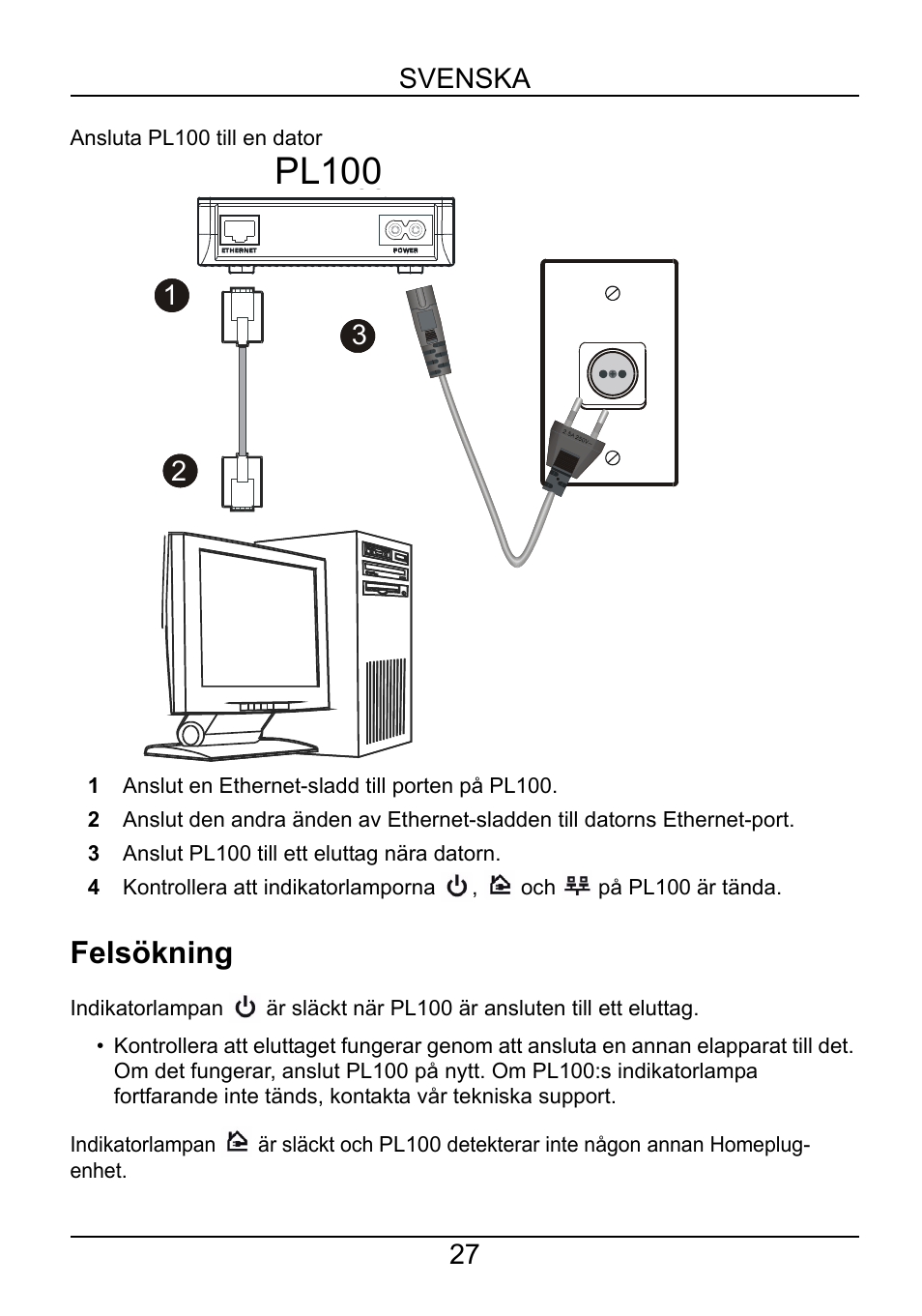 SVENSKA

Ansluta PL100 till en dator

PL100

ETHERNET

POWER

1

3

2

1 Anslut en Ethernet-sladd till porten på PL100.

2 Anslut den andra änden av Ethernet-sladden till datorns Ethernet-port.

3 Anslut PL100 till ett eluttag nära datorn.

4 Kontrollera att indikatorlamporna , och på PL100 är tända.

Felsökning

Indikatorlampan är släckt när PL100 är ansluten till ett eluttag.

• Kontrollera att eluttaget fungerar genom att ansluta en annan elapparat till det. Om det fungerar, anslut PL100 på nytt. Om PL100:s indikatorlampa fortfarande inte tänds, kontakta vår tekniska support.

Indikatorlampan är släckt och PL100 detekterar inte någon annan Homeplug-enhet.

27